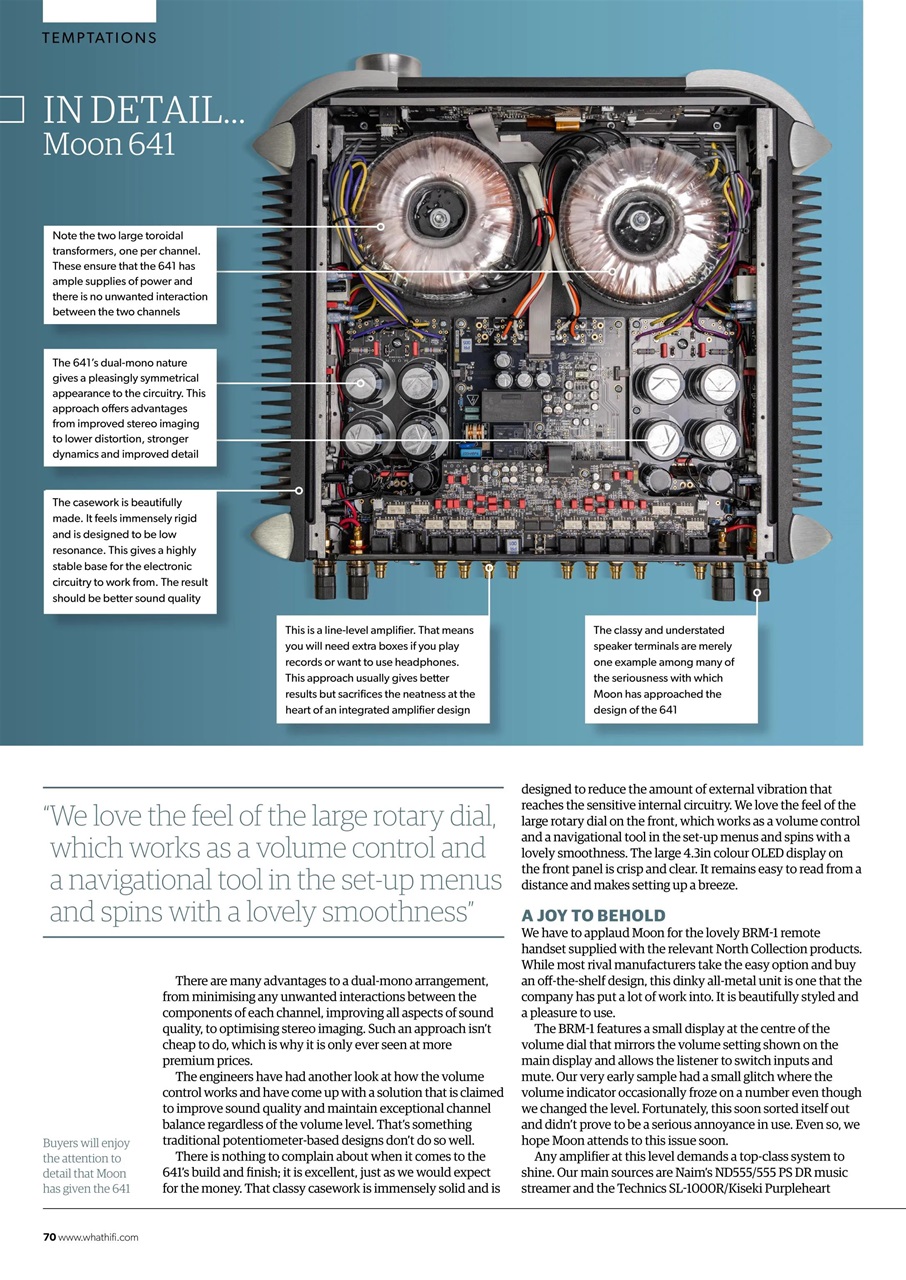 TEMPTATIONS

IN DETAIL...
Moon 641

Note the two large toroidal transformers, one per channel. These ensure that the 641 has ample supplies of power and there is no unwanted interaction between the two channels

The 641's dual-mono nature gives a pleasingly symmetrical appearance to the circuitry. This approach offers advantages from improved stereo imaging to lower distortion, stronger dynamics and improved detail

The casework is beautifully made. It feels immensely rigid and is designed to be low resonance. This gives a highly stable base for the electronic circuitry to work from. The result should be better sound quality

This is a line-level amplifier. That means you will need extra boxes if you play records or want to use headphones. This approach usually gives better results but sacrifices the neatness at the heart of an integrated amplifier design

The classy and understated speaker terminals are merely one example among many of the seriousness with which Moon has approached the design of the 641

"We love the feel of the large rotary dial, which works as a volume control and a navigational tool in the set-up menus and spins with a lovely smoothness"

Buyers will enjoy the attention to detail that Moon has given the 641

There are many advantages to a dual-mono arrangement, from minimising any unwanted interactions between the components of each channel, improving all aspects of sound quality, to optimising stereo imaging. Such an approach isn't cheap to do, which is why it is only ever seen at more premium prices.

The engineers have had another look at how the volume control works and have come up with a solution that is claimed to improve sound quality and maintain exceptional channel balance regardless of the volume level. That's something traditional potentiometer-based designs don't do so well.

There is nothing to complain about when it comes to the 641's build and finish; it is excellent, just as we would expect for the money. That classy casework is immensely solid and is designed to reduce the amount of external vibration that reaches the sensitive internal circuitry. We love the feel of the large rotary dial on the front, which works as a volume control and a navigational tool in the set-up menus and spins with a lovely smoothness. The large 4.3in colour OLED display on the front panel is crisp and clear. It remains easy to read from a distance and makes setting up a breeze.

A JOY TO BEHOLD
We have to applaud Moon for the lovely BRM-1 remote handset supplied with the relevant North Collection products. While most rival manufacturers take the easy option and buy an off-the-shelf design, this dinky all-metal unit is one that the company has put a lot of work into. It is beautifully styled and a pleasure to use.

The BRM-1 features a small display at the centre of the volume dial that mirrors the volume setting shown on the main display and allows the listener to switch inputs and mute. Our very early sample had a small glitch where the volume indicator occasionally froze on a number even though we changed the level. Fortunately, this soon sorted itself out and didn't prove to be a serious annoyance in use. Even so, we hope Moon attends to this issue soon.

Any amplifier at this level demands a top-class system to shine. Our main sources are Naim's ND555/555 PS DR music streamer and the Technics SL-1000R/Kiseki Purpleheart

70 www.whathifi.com